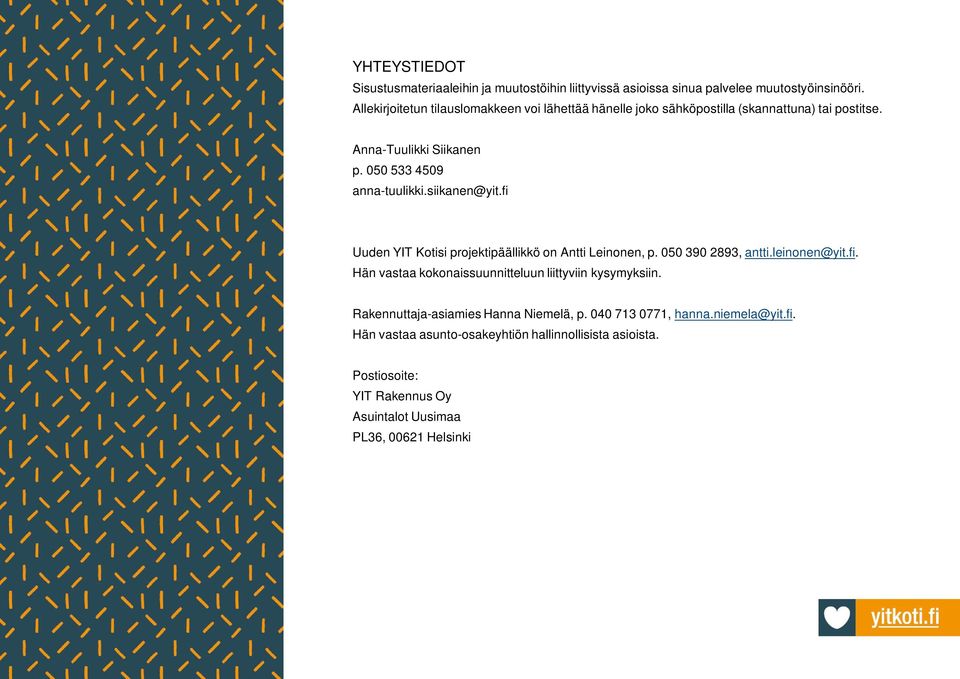 YHTEYSTIEDOT
Sisustusmateriaaleihin ja muutostöihin liittyvissä asioissa sinua palvelee muutostyöinsinööri. Allekirjoitetun tilauslomakkeen voi lähettää hänelle joko sähköpostilla (skannattuna) tai postitse.

Anna-Tuulikki Siikanen
p. 050 533 4509
anna-tuulikki.siikanen@yit.fi

Uuden YIT Kotisi projektipäällikkö on Antti Leinonen, p. 050 390 2893, antti.leinonen@yit.fi.
Hän vastaa kokonaissuunnitteluun liittyviin kysymyksiin.

Rakennuttaja-asiamies Hanna Niemelä, p. 040 713 0771, hanna.niemela@yit.fi.
Hän vastaa asunto-osakeyhtiön hallinnollisista asioista.

Postiosoite:
YIT Rakennus Oy
Asuintalot Uusimaa
PL36, 00621 Helsinki

yitkoti.fi